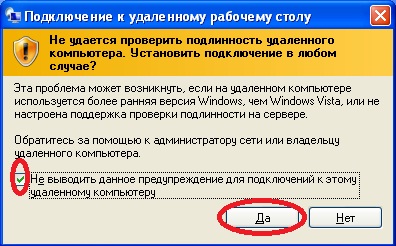 Подключение к удаленному рабочему столу

Не удается проверить подлинность удаленного компьютера. Установить подключение в любом случае?

Эта проблема может возникнуть, если на удаленном компьютере используется более ранняя версия Windows, чем Windows Vista, или не настроена поддержка проверки подлинности на сервере.

Обратитесь за помощью к администратору сети или владельцу удаленного компьютера.

Не выводить данное предупреждение для подключений к этому удаленному компьютеру

Да

Нет